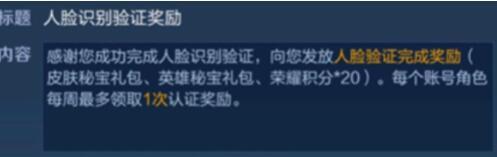 标题 人脸识别验证奖励

内容 感谢您成功完成人脸识别验证，向您发放人脸验证完成奖励（皮肤秘宝礼包、英雄秘宝礼包、荣耀积分*20）。每个账号角色每周最多领取1次认证奖励。